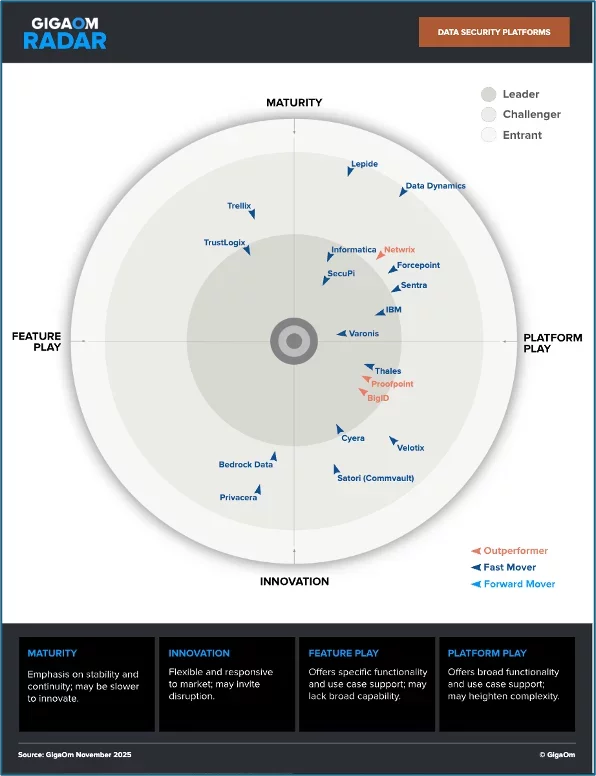 GIGAOM RADAR

DATA SECURITY PLATFORMS

Leader
Challenger
Entrant

MATURITY

FEATURE PLAY

PLATFORM PLAY

INNOVATION

Lepide
Data Dynamics
Trellix
TrustLogix
Informatica
Netwrix
Forcepoint
SecuPi
Sentra
IBM
Varonis
Thales
Proofpoint
BigID
Cyera
Velotix
Bedrock Data
Satori (Commvault)
Privacera

Outperformer
Fast Mover
Forward Mover

MATURITY
Emphasis on stability and continuity; may be slower to innovate.

INNOVATION
Flexible and responsive to market; may invite disruption.

FEATURE PLAY
Offers specific functionality and use case support; may lack broad capability.

PLATFORM PLAY
Offers broad functionality and use case support; may heighten complexity.

Source: GigaOm November 2025

© GigaOm